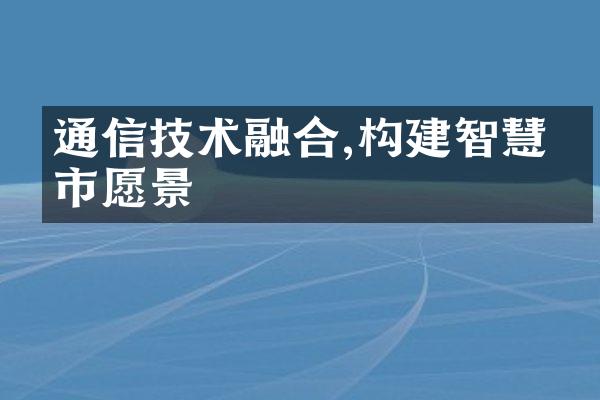 通信技术融合,构建智慧市愿景